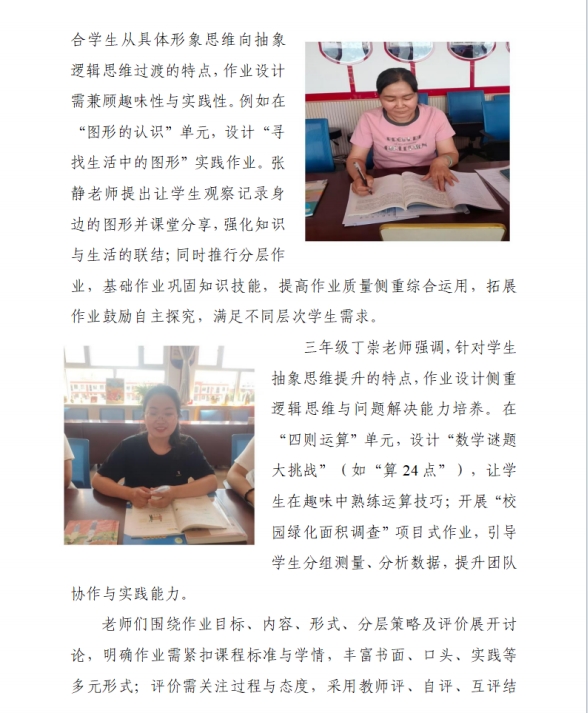 合学生从具体形象思维向抽象逻辑思维过渡的特点，作业设计需兼顾趣味性与实践性。例如在“图形的认识”单元，设计“寻找生活中的图形”实践作业。张静老师提出让学生观察记录身边的图形并课堂分享，强化知识与生活的联结；同时推行分层作业，基础作业巩固知识技能，提高作业质量侧重综合运用，拓展作业鼓励自主探究，满足不同层次学生需求。

三年级丁崇老师强调，针对学生抽象思维提升的特点，作业设计侧重逻辑思维与问题解决能力培养。在“四则运算”单元，设计“数学谜题大挑战”（如“算24点”），让学生在趣味中熟练运算技巧；开展“校园绿化面积调查”项目式作业，引导学生分组测量、分析数据，提升团队协作与实践能力。

老师们围绕作业目标、内容、形式、分层策略及评价展开讨论，明确作业需紧扣课程标准与学情，丰富书面、口头、实践等多元形式；评价需关注过程与态度，采用教师评、自评、互评结